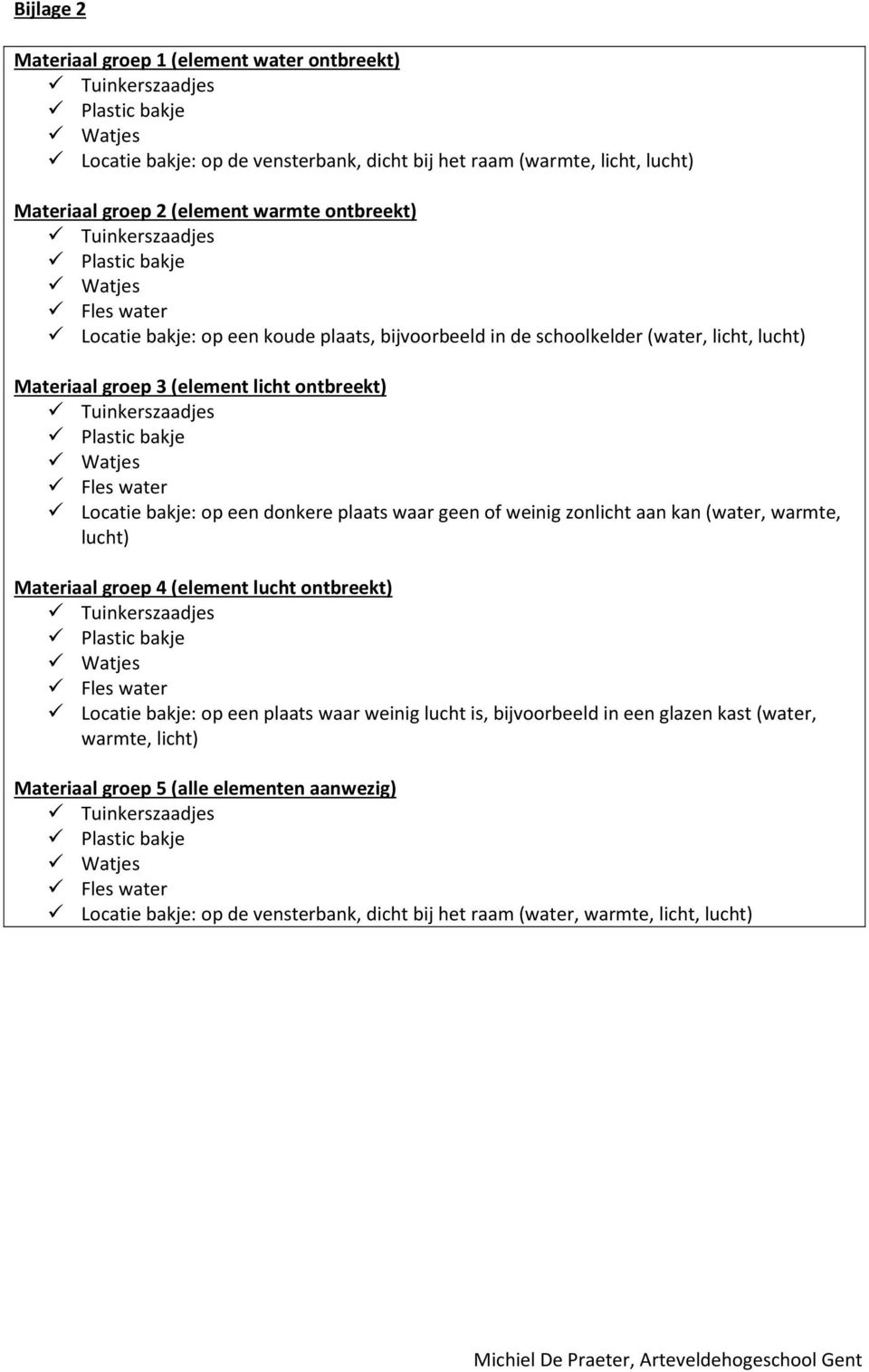 Bijlage 2

Materiaal groep 1 (element water ontbreekt)
✓ Tuinkerszaadjes
✓ Plastic bakje
✓ Watjes
✓ Locatie bakje: op de vensterbank, dicht bij het raam (warmte, licht, lucht)

Materiaal groep 2 (element warmte ontbreekt)
✓ Tuinkerszaadjes
✓ Plastic bakje
✓ Watjes
✓ Fles water
✓ Locatie bakje: op een koude plaats, bijvoorbeeld in de schoolkelder (water, licht, lucht)

Materiaal groep 3 (element licht ontbreekt)
✓ Tuinkerszaadjes
✓ Plastic bakje
✓ Watjes
✓ Fles water
✓ Locatie bakje: op een donkere plaats waar geen of weinig zonlicht aan kan (water, warmte, lucht)

Materiaal groep 4 (element lucht ontbreekt)
✓ Tuinkerszaadjes
✓ Plastic bakje
✓ Watjes
✓ Fles water
✓ Locatie bakje: op een plaats waar weinig lucht is, bijvoorbeeld in een glazen kast (water, warmte, licht)

Materiaal groep 5 (alle elementen aanwezig)
✓ Tuinkerszaadjes
✓ Plastic bakje
✓ Watjes
✓ Fles water
✓ Locatie bakje: op de vensterbank, dicht bij het raam (water, warmte, licht, lucht)

Michiel De Praeter, Arteveldehogeschool Gent